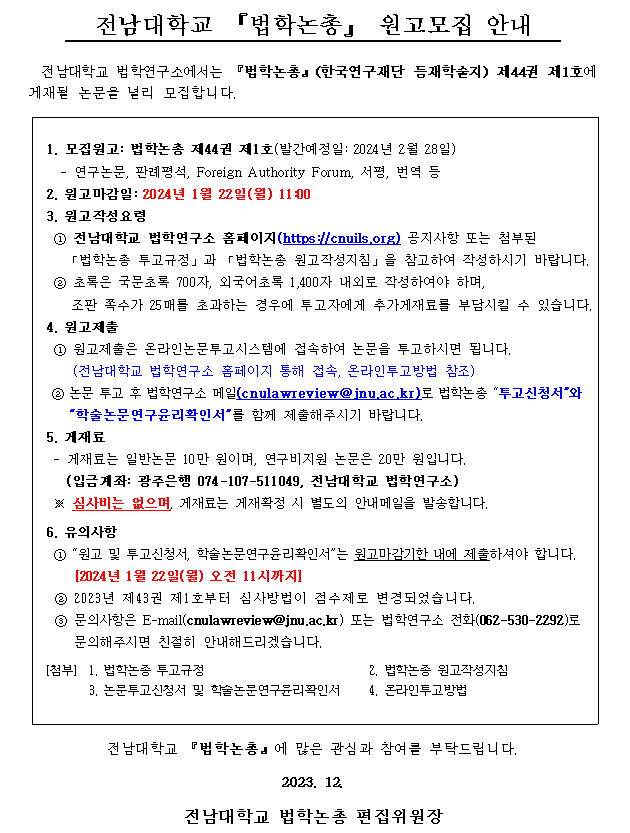 전남대학교 『법학논총』 원고모집 안내

전남대학교 법학연구소에서는 『법학논총』(한국연구재단 등재학술지) 제44권 제1호에 게재될 논문을 널리 모집합니다.

1. 모집원고: 법학논총 제44권 제1호(발간예정일: 2024년 2월 28일)
- 연구논문, 판례평석, Foreign Authority Forum, 서평, 번역 등

2. 원고마감일: 2024년 1월 22일(월) 11:00

3. 원고작성요령
① 전남대학교 법학연구소 홈페이지(https://cnuils.org) 공지사항 또는 첨부된 「법학논총 투고규정」과 「법학논총 원고작성지침」을 참고하여 작성하시기 바랍니다.
② 초록은 국문초록 700자, 외국어초록 1,400자 내외로 작성하여야 하며, 조판 쪽수가 25매를 초과하는 경우에 투고자에게 추가게재료를 부담시킬 수 있습니다.

4. 원고제출
① 원고제출은 온라인논문투고시스템에 접속하여 논문을 투고하시면 됩니다. (전남대학교 법학연구소 홈페이지 통해 접속, 온라인투고방법 참조)
② 논문 투고 후 법학연구소 메일(cnulawreview@jnu.ac.kr)로 법학논총 "투고신청서"와 "학술논문연구윤리확인서"를 함께 제출해주시기 바랍니다.

5. 게재료
- 게재료는 일반논문 10만 원이며, 연구비지원 논문은 20만 원입니다.
(입금계좌: 광주은행 074-107-511049, 전남대학교 법학연구소)
※ 심사비는 없으며, 게재료는 게재확정 시 별도의 안내메일을 발송합니다.

6. 유의사항
① "원고 및 투고신청서, 학술논문연구윤리확인서"는 원고마감기한 내에 제출하셔야 합니다. [2024년 1월 22일(월) 오전 11시까지]
② 2023년 제43권 제1호부터 심사방법이 점수제로 변경되었습니다.
③ 문의사항은 E-mail(cnulawreview@jnu.ac.kr) 또는 법학연구소 전화(062-530-2292)로 문의해주시면 친절히 안내해드리겠습니다.

[첨부] 1. 법학논총 투고규정
2. 법학논총 원고작성지침
3. 논문투고신청서 및 학술논문연구윤리확인서
4. 온라인투고방법

전남대학교 『법학논총』에 많은 관심과 참여를 부탁드립니다.

2023. 12.

전남대학교 법학논총 편집위원장